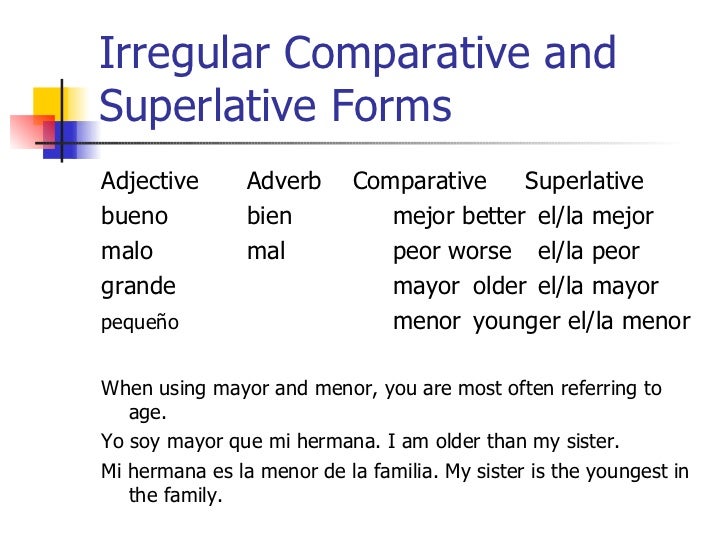 Irregular Comparative and Superlative Forms

| Adjective | Adverb | Comparative | Superlative |
|---|---|---|---|
| bueno | bien | mejor better | el/la mejor |
| malo | mal | peor worse | el/la peor |
| grande | | mayor older | el/la mayor |
| pequeño | | menor younger | el/la menor |

When using mayor and menor, you are most often referring to age.

Yo soy mayor que mi hermana. I am older than my sister.

Mi hermana es la menor de la familia. My sister is the youngest in the family.